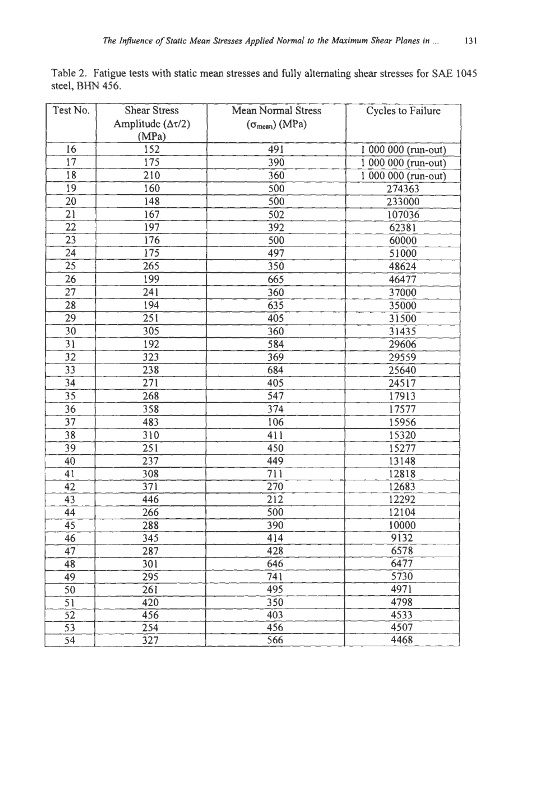 The Influence of Static Mean Stresses Applied Normal to the Maximum Shear Planes in ... 131

Table 2. Fatigue tests with static mean stresses and fully alternating shear stresses for SAE 1045 steel, BHN 456.

| Test No. | Shear Stress Amplitude ($\Delta\tau/2$) (MPa) | Mean Normal Stress ($\sigma_{mean}$) (MPa) | Cycles to Failure |
|---|---|---|---|
| 16 | 152 | 491 | 1 000 000 (run-out) |
| 17 | 175 | 390 | 1 000 000 (run-out) |
| 18 | 210 | 360 | 1 000 000 (run-out) |
| 19 | 160 | 500 | 274363 |
| 20 | 148 | 500 | 233000 |
| 21 | 167 | 502 | 107036 |
| 22 | 197 | 392 | 62381 |
| 23 | 176 | 500 | 60000 |
| 24 | 175 | 497 | 51000 |
| 25 | 265 | 350 | 48624 |
| 26 | 199 | 665 | 46477 |
| 27 | 241 | 360 | 37000 |
| 28 | 194 | 635 | 35000 |
| 29 | 251 | 405 | 31500 |
| 30 | 305 | 360 | 31435 |
| 31 | 192 | 584 | 29606 |
| 32 | 323 | 369 | 29559 |
| 33 | 238 | 684 | 25640 |
| 34 | 271 | 405 | 24517 |
| 35 | 268 | 547 | 17913 |
| 36 | 358 | 374 | 17577 |
| 37 | 483 | 106 | 15956 |
| 38 | 310 | 411 | 15320 |
| 39 | 251 | 450 | 15277 |
| 40 | 237 | 449 | 13148 |
| 41 | 308 | 711 | 12818 |
| 42 | 371 | 270 | 12683 |
| 43 | 446 | 212 | 12292 |
| 44 | 266 | 500 | 12104 |
| 45 | 288 | 390 | 10000 |
| 46 | 345 | 414 | 9132 |
| 47 | 287 | 428 | 6578 |
| 48 | 301 | 646 | 6477 |
| 49 | 295 | 741 | 5730 |
| 50 | 261 | 495 | 4971 |
| 51 | 420 | 350 | 4798 |
| 52 | 456 | 403 | 4533 |
| 53 | 254 | 456 | 4507 |
| 54 | 327 | 566 | 4468 |